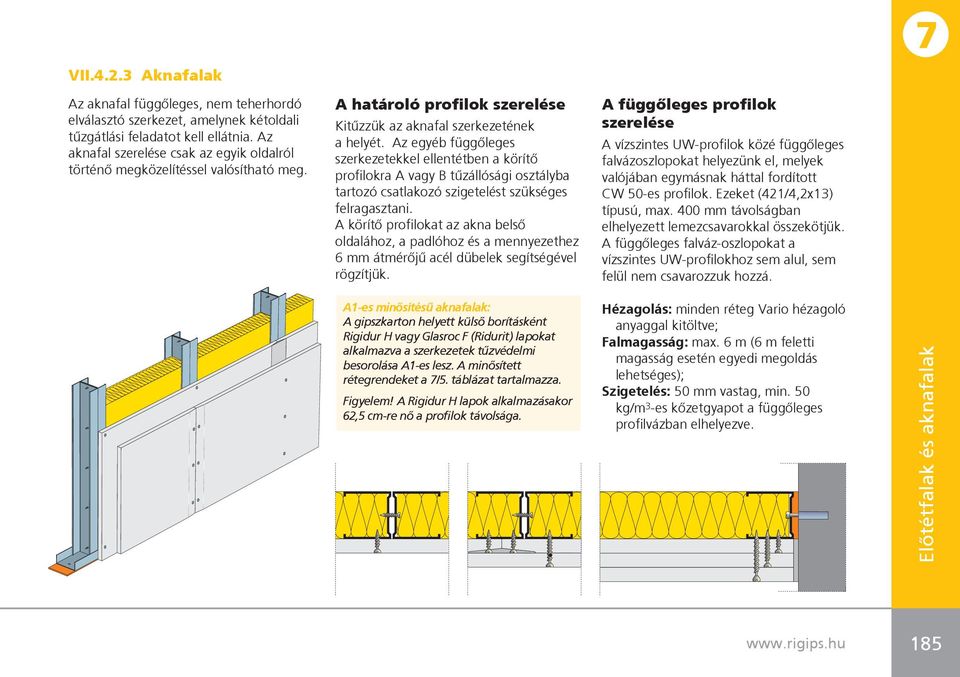 7

VII.4.2.3 Aknafalak

Az aknafal függőleges, nem teherhordó elválasztó szerkezet, amelynek kétoldali tűzgátlási feladatot kell ellátnia. Az aknafal szerelése csak az egyik oldalról történő megközelítéssel valósítható meg.

A határoló profilok szerelése

Kitűzzük az aknafal szerkezetének a helyét. Az egyéb függőleges szerkezetekkel ellentétben a körítő profilokra A vagy B tűzállósági osztályba tartozó csatlakozó szigetelést szükséges felragasztani.
A körítő profilokat az akna belső oldalához, a padlóhoz és a mennyezethez 6 mm átmérőjű acél dübelek segítségével rögzítjük.

A1-es minősítésű aknafalak:
A gipszkarton helyett külső borításként Rigidur H vagy Glasroc F (Ridurit) lapokat alkalmazva a szerkezetek tűzvédelmi besorolása A1-es lesz. A minősített rétegrendeket a 7/5. táblázat tartalmazza.

Figyelem! A Rigidur H lapok alkalmazásakor 62,5 cm-re nő a profilok távolsága.

A függőleges profilok szerelése

A vízszintes UW-profilok közé függőleges falvázoszlopokat helyezünk el, melyek valójában egymásnak háttal fordított CW 50-es profilok. Ezeket (421/4,2x13) típusú, max. 400 mm távolságban elhelyezett lemezcsavarokkal összekötjük. A függőleges falváz-oszlopokat a vízszintes UW-profilokhoz sem alul, sem felül nem csavarozzuk hozzá.

Hézagolás: minden réteg Vario hézagoló anyaggal kitöltve;
Falmagasság: max. 6 m (6 m feletti magasság esetén egyedi megoldás lehetséges);
Szigetelés: 50 mm vastag, min. 50 kg/m³-es kőzetgyapot a függőleges profilvázban elhelyezve.

Előtétfalak és aknafalak

www.rigips.hu

185